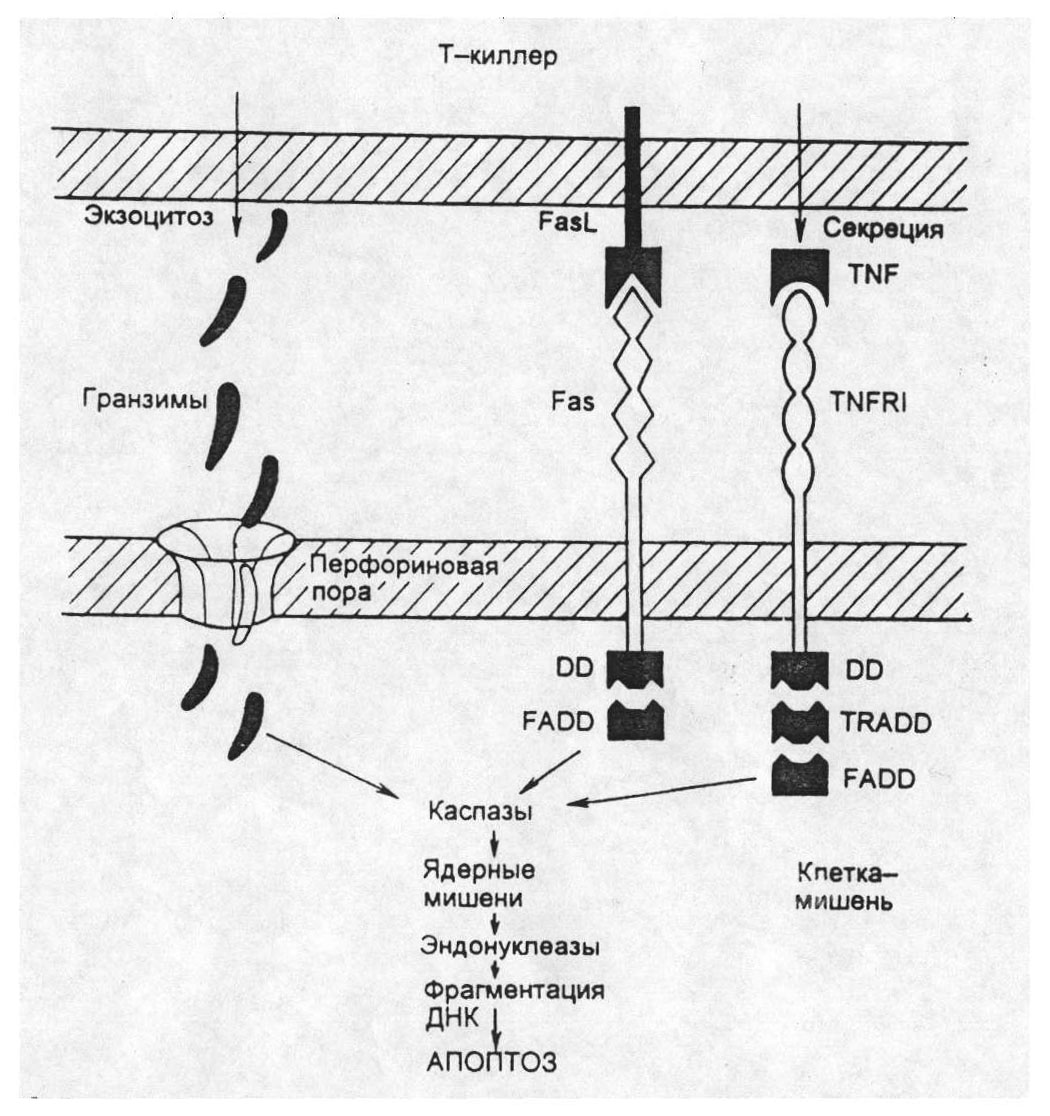 Т–киллер

Экзоцитоз

FasL

Секреция

TNF

Гранзимы

Fas

TNFRI

Перфориновая пора

DD

FADD

DD

TRADD

FADD

Каспазы

Ядерные мишени

Эндонуклеазы

Фрагментация ДНК

АПОПТОЗ

Клетка–мишень